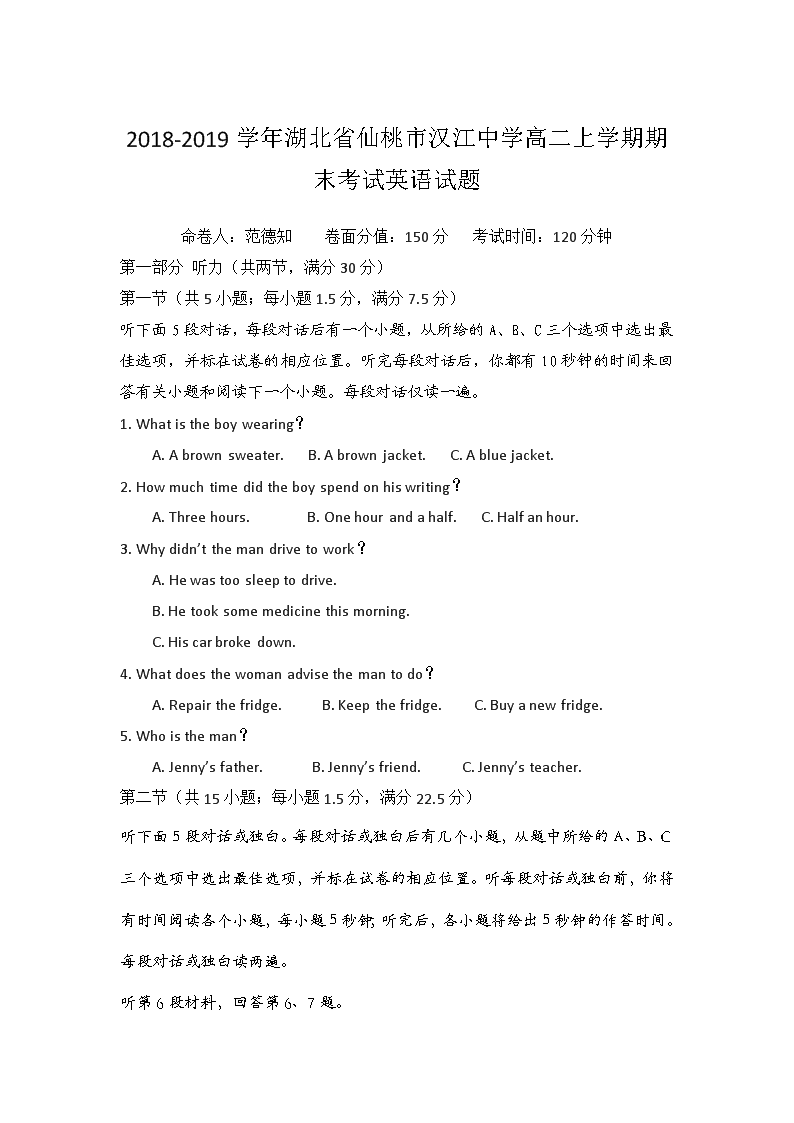 2018-2019 学年湖北省仙桃市汉江中学高二上学期期末考试英语试题

命卷人：范德知　　卷面分值：150 分　　考试时间：120 分钟

第一部分 听力（共两节，满分 30 分）

第一节（共 5 小题；每小题 1.5 分，满分 7.5 分）

听下面 5 段对话，每段对话后有一个小题，从所给的 A、B、C 三个选项中选出最佳选项，并标在试卷的相应位置。听完每段对话后，你都有 10 秒钟的时间来回答有关小题和阅读下一个小题。每段对话仅读一遍。

1. What is the boy wearing？

A. A brown sweater.　B. A brown jacket.　C. A blue jacket.

2. How much time did the boy spend on his writing？

A. Three hours.　B. One hour and a half.　C. Half an hour.

3. Why didn't the man drive to work？

A. He was too sleep to drive.

B. He took some medicine this morning.

C. His car broke down.

4. What does the woman advise the man to do？

A. Repair the fridge.　B. Keep the fridge.　C. Buy a new fridge.

5. Who is the man？

A. Jenny's father.　B. Jenny's friend.　C. Jenny's teacher.

第二节（共 15 小题；每小题 1.5 分，满分 22.5 分）

听下面 5 段对话或独白。每段对话或独白后有几个小题，从题中所给的 A、B、C 三个选项中选出最佳选项，并标在试卷的相应位置。听每段对话或独白前，你将有时间阅读各个小题，每小题 5 秒钟；听完后，各小题将给出 5 秒钟的作答时间。每段对话或独白读两遍。

听第 6 段材料，回答第 6、7 题。